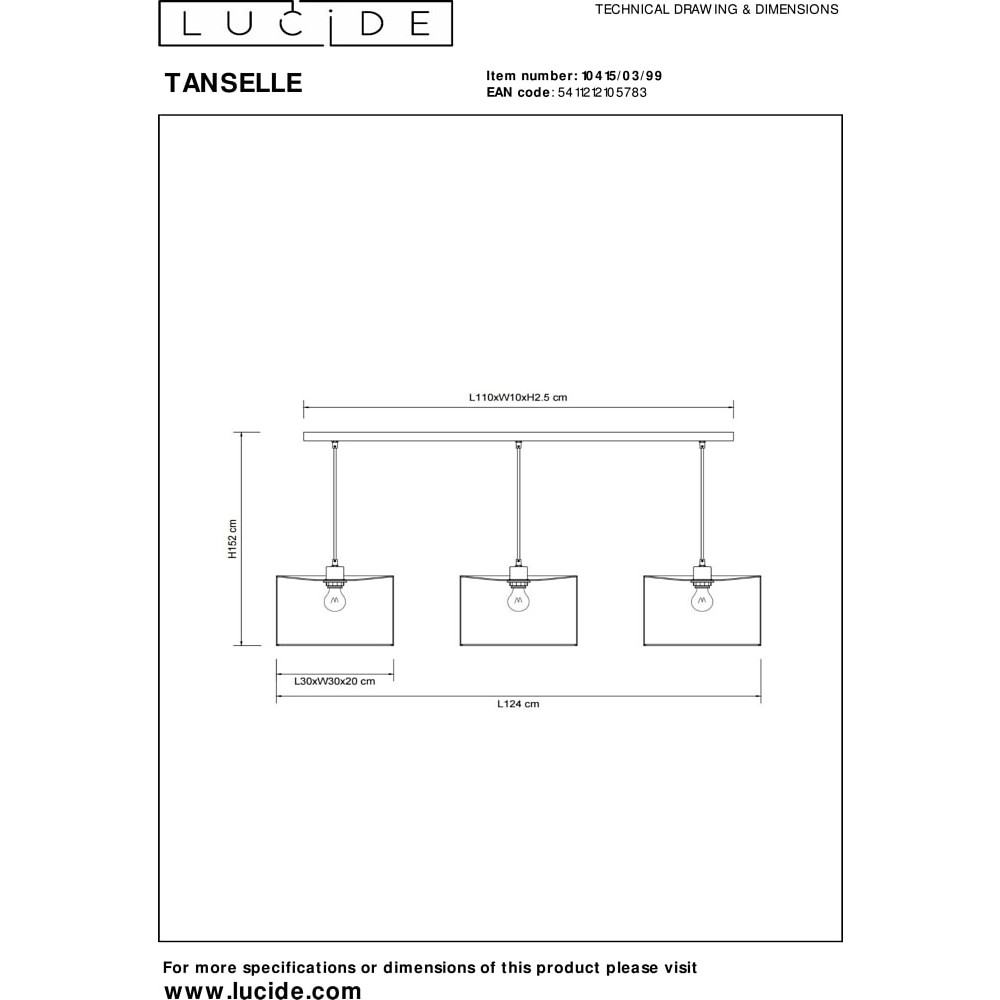 LUCIDE

TECHNICAL DRAWING & DIMENSIONS

TANSELLE

Item number: 10415/03/99
EAN code: 5411212105783

L110xW10xH2.5 cm

H152 cm

L30xW30x20 cm

L124 cm

For more specifications or dimensions of this product please visit
www.lucide.com